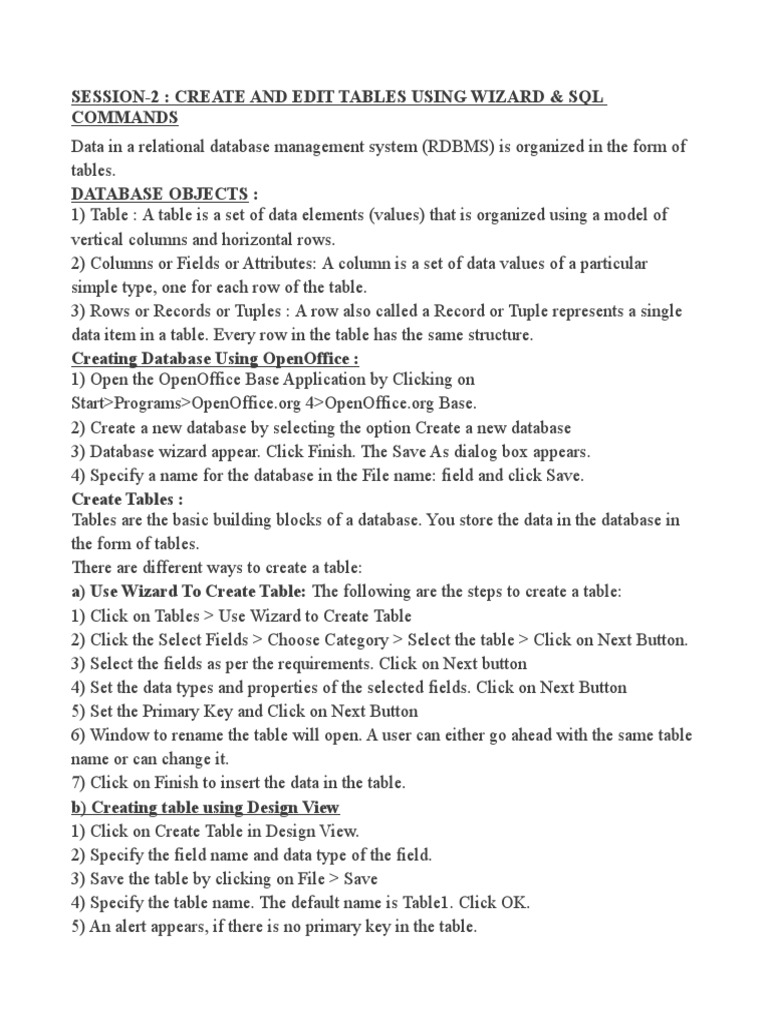 SESSION-2 : CREATE AND EDIT TABLES USING WIZARD & SQL COMMANDS

Data in a relational database management system (RDBMS) is organized in the form of tables.

DATABASE OBJECTS :
1) Table : A table is a set of data elements (values) that is organized using a model of vertical columns and horizontal rows.
2) Columns or Fields or Attributes: A column is a set of data values of a particular simple type, one for each row of the table.
3) Rows or Records or Tuples : A row also called a Record or Tuple represents a single data item in a table. Every row in the table has the same structure.

Creating Database Using OpenOffice :
1) Open the OpenOffice Base Application by Clicking on Start>Programs>OpenOffice.org 4>OpenOffice.org Base.
2) Create a new database by selecting the option Create a new database
3) Database wizard appear. Click Finish. The Save As dialog box appears.
4) Specify a name for the database in the File name: field and click Save.

Create Tables :
Tables are the basic building blocks of a database. You store the data in the database in the form of tables.
There are different ways to create a table:
a) Use Wizard To Create Table: The following are the steps to create a table:
1) Click on Tables > Use Wizard to Create Table
2) Click the Select Fields > Choose Category > Select the table > Click on Next Button.
3) Select the fields as per the requirements. Click on Next button
4) Set the data types and properties of the selected fields. Click on Next Button
5) Set the Primary Key and Click on Next Button
6) Window to rename the table will open. A user can either go ahead with the same table name or can change it.
7) Click on Finish to insert the data in the table.

b) Creating table using Design View
1) Click on Create Table in Design View.
2) Specify the field name and data type of the field.
3) Save the table by clicking on File > Save
4) Specify the table name. The default name is Table1. Click OK.
5) An alert appears, if there is no primary key in the table.